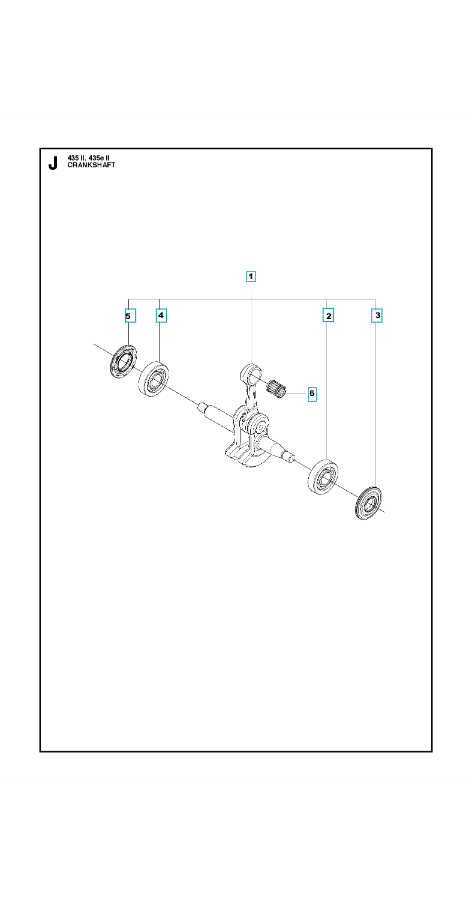 J 435 II, 435e II
CRANKSHAFT

1

5 4 2 3

6